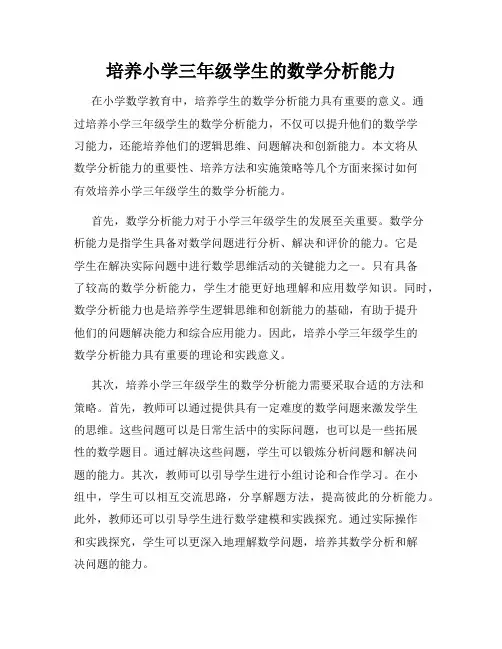 培养小学三年级学生的数学分析能力

在小学数学教育中，培养学生的数学分析能力具有重要的意义。通过培养小学三年级学生的数学分析能力，不仅可以提升他们的数学学习能力，还能培养他们的逻辑思维、问题解决和创新能力。本文将从数学分析能力的重要性、培养方法和实施策略等几个方面来探讨如何有效培养小学三年级学生的数学分析能力。

首先，数学分析能力对于小学三年级学生的发展至关重要。数学分析能力是指学生具备对数学问题进行分析、解决和评价的能力。它是学生在解决实际问题中进行数学思维活动的关键能力之一。只有具备了较高的数学分析能力，学生才能更好地理解和应用数学知识。同时，数学分析能力也是培养学生逻辑思维和创新能力的基础，有助于提升他们的问题解决能力和综合应用能力。因此，培养小学三年级学生的数学分析能力具有重要的理论和实践意义。

其次，培养小学三年级学生的数学分析能力需要采取合适的方法和策略。首先，教师可以通过提供具有一定难度的数学问题来激发学生的思维。这些问题可以是日常生活中的实际问题，也可以是一些拓展性的数学题目。通过解决这些问题，学生可以锻炼分析问题和解决问题的能力。其次，教师可以引导学生进行小组讨论和合作学习。在小组中，学生可以相互交流思路，分享解题方法，提高彼此的分析能力。此外，教师还可以引导学生进行数学建模和实践探究。通过实际操作和实践探究，学生可以更深入地理解数学问题，培养其数学分析和解决问题的能力。